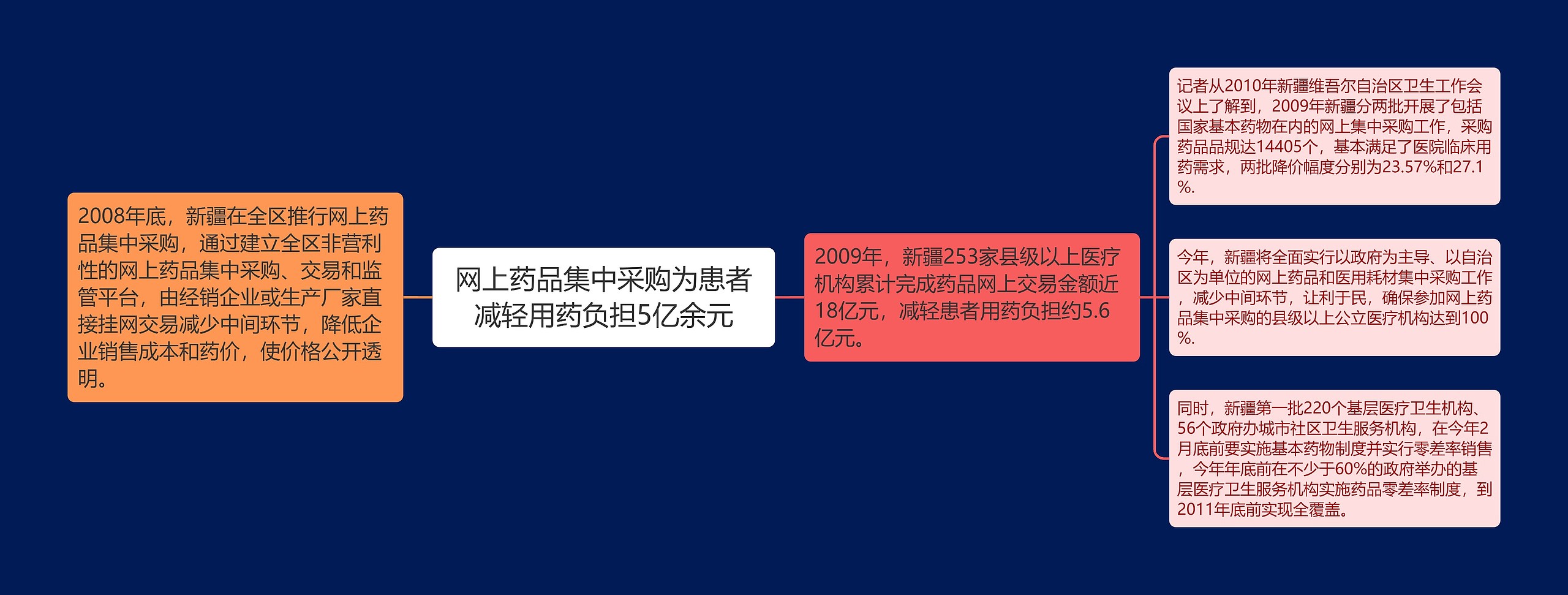 2008年底，新疆在全区推行网上药品集中采购，通过建立全区非营利性的网上药品集中采购、交易和监管平台，由经销企业或生产厂家直接挂网交易减少中间环节，降低企业销售成本和药价，使价格公开透明。

网上药品集中采购为患者减轻用药负担5亿余元

2009年，新疆253家县级以上医疗机构累计完成药品网上交易金额近18亿元，减轻患者用药负担约5.6亿元。

记者从2010年新疆维吾尔自治区卫生工作会议上了解到，2009年新疆分两批开展了包括国家基本药物在内的网上集中采购工作，采购药品品规达14405个，基本满足了医院临床用药需求，两批降价幅度分别为23.57%和27.1%.

今年，新疆将全面实行以政府为主导、以自治区为单位的网上药品和医用耗材集中采购工作，减少中间环节，让利于民，确保参加网上药品集中采购的县级以上公立医疗机构达到100%.

同时，新疆第一批220个基层医疗卫生机构、56个政府办城市社区卫生服务机构，在今年2月底前要实施基本药物制度并实行零差率销售，今年年底前在不少于60%的政府举办的基层医疗卫生服务机构实施药品零差率制度，到2011年底前实现全覆盖。